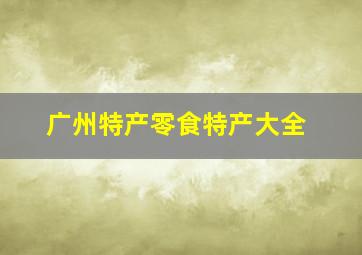 广州特产零食特产大全